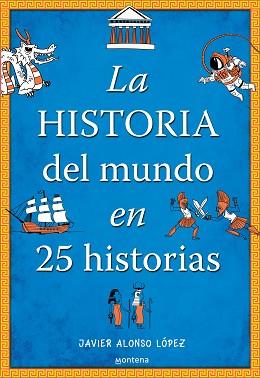 La
HISTORIA
del mundo
en
25 historias

JAVIER ALONSO LÓPEZ

montena